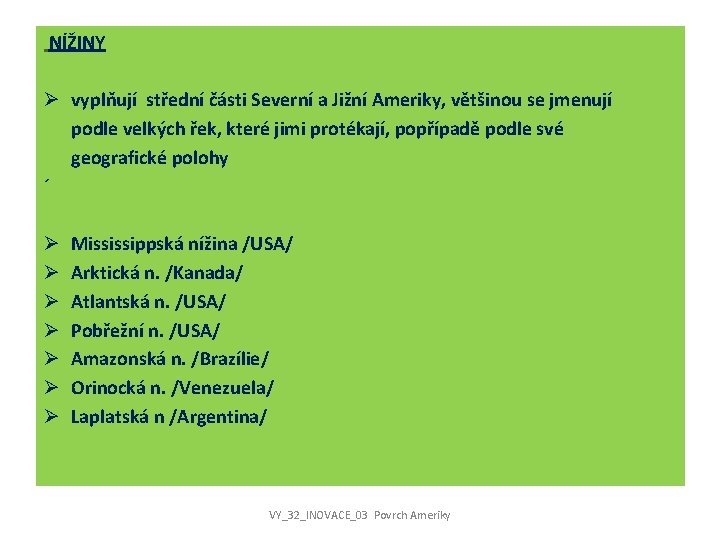 NÍŽINY

➢ vyplňují střední části Severní a Jižní Ameriky, většinou se jmenují podle velkých řek, které jimi protékají, popřípadě podle své geografické polohy

´

➢ Mississippská nížina /USA/
➢ Arktická n. /Kanada/
➢ Atlantská n. /USA/
➢ Pobřežní n. /USA/
➢ Amazonská n. /Brazílie/
➢ Orinocká n. /Venezuela/
➢ Laplatská n /Argentina/

VY_32_INOVACE_03 Povrch Ameriky